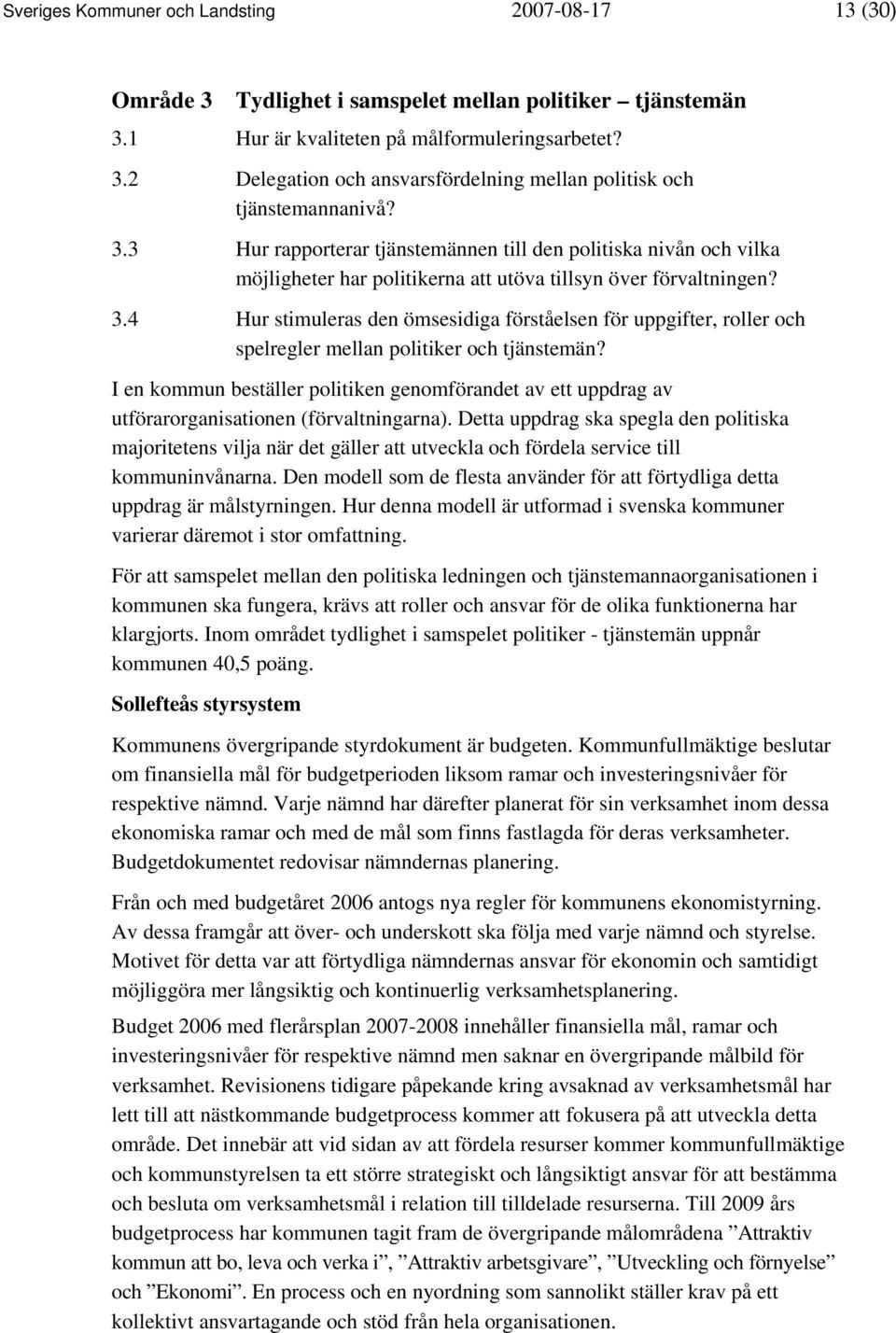 Sveriges Kommuner och Landsting 2007-08-17 13 (30)

Område 3 Tydlighet i samspelet mellan politiker – tjänstemän

3.1 Hur är kvaliteten på målformuleringsarbetet?

3.2 Delegation och ansvarsfördelning mellan politisk och tjänstemannanivå?

3.3 Hur rapporterar tjänstemännen till den politiska nivån och vilka möjligheter har politikerna att utöva tillsyn över förvaltningen?

3.4 Hur stimuleras den ömsesidiga förståelsen för uppgifter, roller och spelregler mellan politiker och tjänstemän?

I en kommun beställer politiken genomförandet av ett uppdrag av utförarorganisationen (förvaltningarna). Detta uppdrag ska spegla den politiska majoritetens vilja när det gäller att utveckla och fördela service till kommuninvånarna. Den modell som de flesta använder för att förtydliga detta uppdrag är målstyrningen. Hur denna modell är utformad i svenska kommuner varierar däremot i stor omfattning.

För att samspelet mellan den politiska ledningen och tjänstemannaorganisationen i kommunen ska fungera, krävs att roller och ansvar för de olika funktionerna har klargjorts. Inom området tydlighet i samspelet politiker - tjänstemän uppnår kommunen 40,5 poäng.

Sollefteås styrsystem

Kommunens övergripande styrdokument är budgeten. Kommunfullmäktige beslutar om finansiella mål för budgetperioden liksom ramar och investeringsnivåer för respektive nämnd. Varje nämnd har därefter planerat för sin verksamhet inom dessa ekonomiska ramar och med de mål som finns fastlagda för deras verksamheter. Budgetdokumentet redovisar nämndernas planering.

Från och med budgetåret 2006 antogs nya regler för kommunens ekonomistyrning. Av dessa framgår att över- och underskott ska följa med varje nämnd och styrelse. Motivet för detta var att förtydliga nämndernas ansvar för ekonomin och samtidigt möjliggöra mer långsiktig och kontinuerlig verksamhetsplanering.

Budget 2006 med flerårsplan 2007-2008 innehåller finansiella mål, ramar och investeringsnivåer för respektive nämnd men saknar en övergripande målbild för verksamhet. Revisionens tidigare påpekande kring avsaknad av verksamhetsmål har lett till att nästkommande budgetprocess kommer att fokusera på att utveckla detta område. Det innebär att vid sidan av att fördela resurser kommer kommunfullmäktige och kommunstyrelsen ta ett större strategiskt och långsiktigt ansvar för att bestämma och besluta om verksamhetsmål i relation till tilldelade resurserna. Till 2009 års budgetprocess har kommunen tagit fram de övergripande målområdena ”Attraktiv kommun att bo, leva och verka i”, ”Attraktiv arbetsgivare”, ”Utveckling och förnyelse” och ”Ekonomi”. En process och en nyordning som sannolikt ställer krav på ett kollektivt ansvartagande och stöd från hela organisationen.